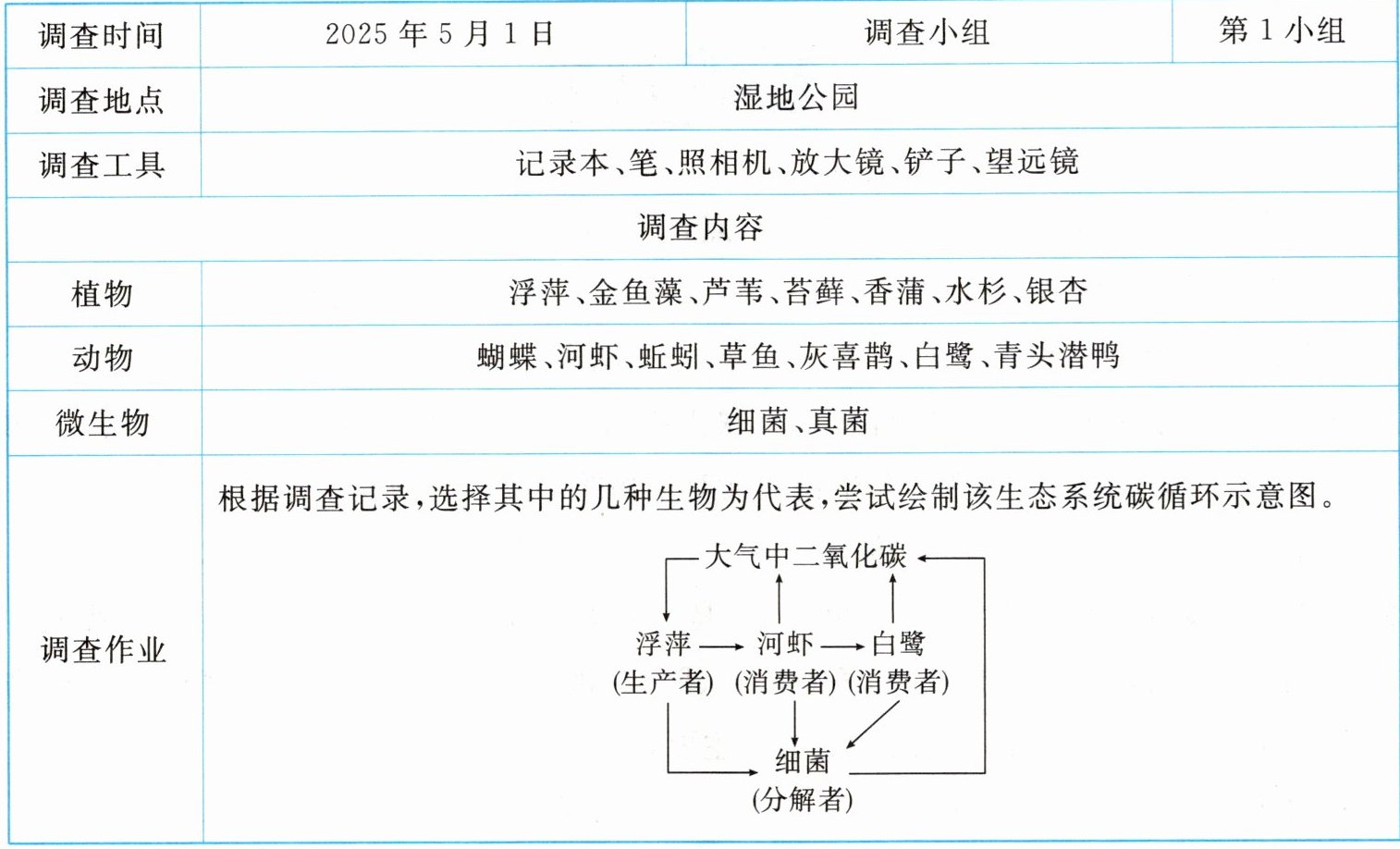 | 调查时间 | 2025 年 5 月 1 日 | 调查小组 | 第 1 小组 |
|---|---|---|---|
| 调查地点 | 湿地公园 | | |
| 调查工具 | 记录本、笔、照相机、放大镜、铲子、望远镜 | | |
| 调查内容 | | | |
| 植物 | 浮萍、金鱼藻、芦苇、苔藓、香蒲、水杉、银杏 | | |
| 动物 | 蝴蝶、河虾、蚯蚓、草鱼、灰喜鹊、白鹭、青头潜鸭 | | |
| 微生物 | 细菌、真菌 | | |
| 调查作业 | 根据调查记录,选择其中的几种生物为代表,尝试绘制该生态系统碳循环示意图。 | | |

大气中二氧化碳

浮萍 (生产者)
河虾 (消费者)
白鹭 (消费者)

细菌 (分解者)